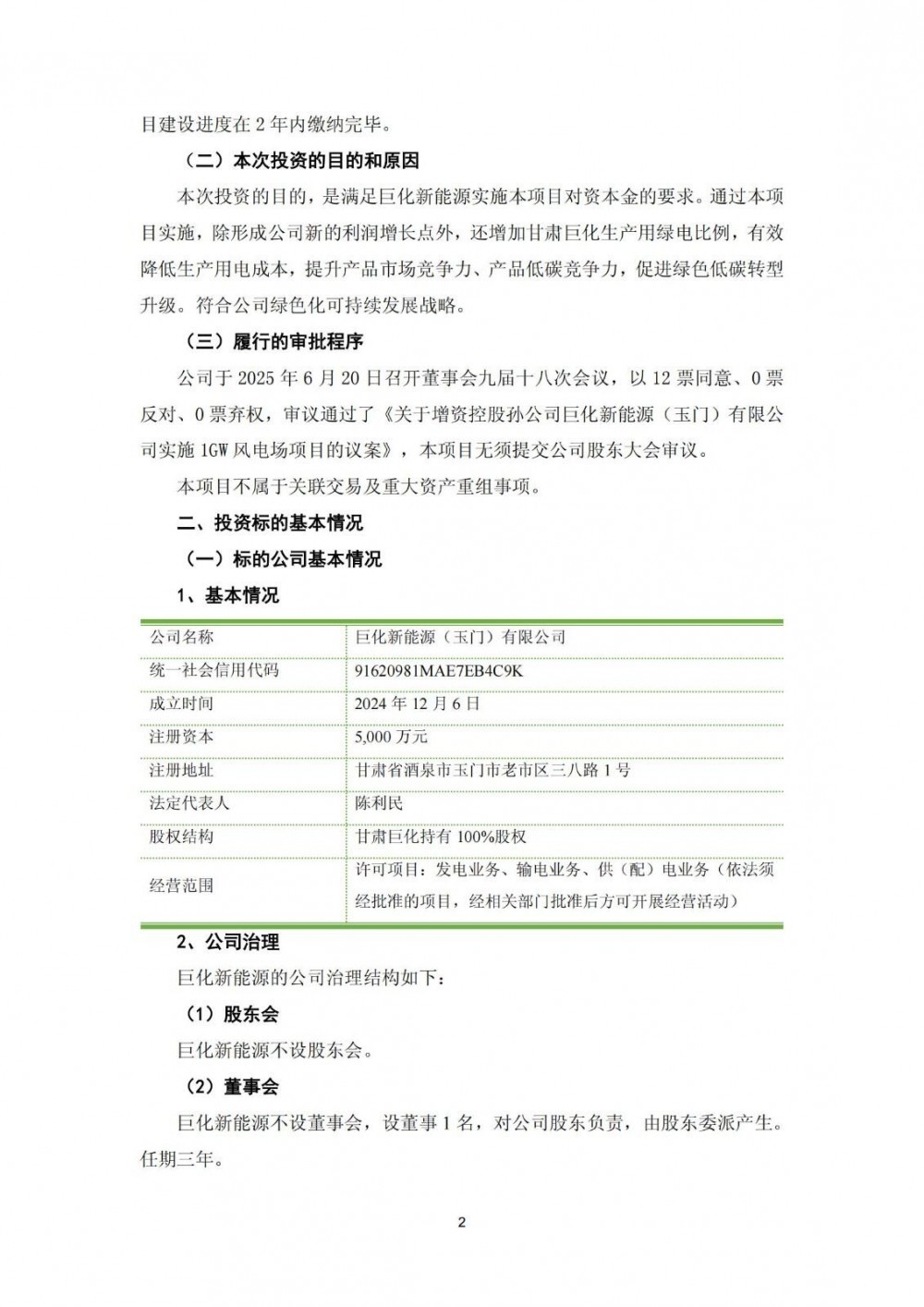 目建设进度在 2 年内缴纳完毕。

（二）本次投资的目的和原因

本次投资的目的，是满足巨化新能源实施本项目对资本金的要求。通过本项目实施，除形成公司新的利润增长点外，还增加甘肃巨化生产用绿电比例，有效降低生产用电成本，提升产品市场竞争力、产品低碳竞争力，促进绿色低碳转型升级。符合公司绿色化可持续发展战略。

（三）履行的审批程序

公司于 2025 年 6 月 20 日召开董事会九届十八次会议，以 12 票同意、0 票反对、0 票弃权，审议通过了《关于增资控股孙公司巨化新能源（玉门）有限公司实施 1GW 风电场项目的议案》，本项目无须提交公司股东大会审议。

本项目不属于关联交易及重大资产重组事项。

二、投资标的基本情况

（一）标的公司基本情况

1、基本情况

| 公司名称 | 巨化新能源（玉门）有限公司 |
|---|---|
| 统一社会信用代码 | 91620981MAE7EB4C9K |
| 成立时间 | 2024 年 12 月 6 日 |
| 注册资本 | 5,000 万元 |
| 注册地址 | 甘肃省酒泉市玉门市老市区三八路 1 号 |
| 法定代表人 | 陈利民 |
| 股权结构 | 甘肃巨化持有 100%股权 |
| 经营范围 | 许可项目：发电业务、输电业务、供（配）电业务（依法须经批准的项目，经相关部门批准后方可开展经营活动） |

2、公司治理

巨化新能源的公司治理结构如下：

（1）股东会

巨化新能源不设股东会。

（2）董事会

巨化新能源不设董事会，设董事 1 名，对公司股东负责，由股东委派产生。任期三年。

2